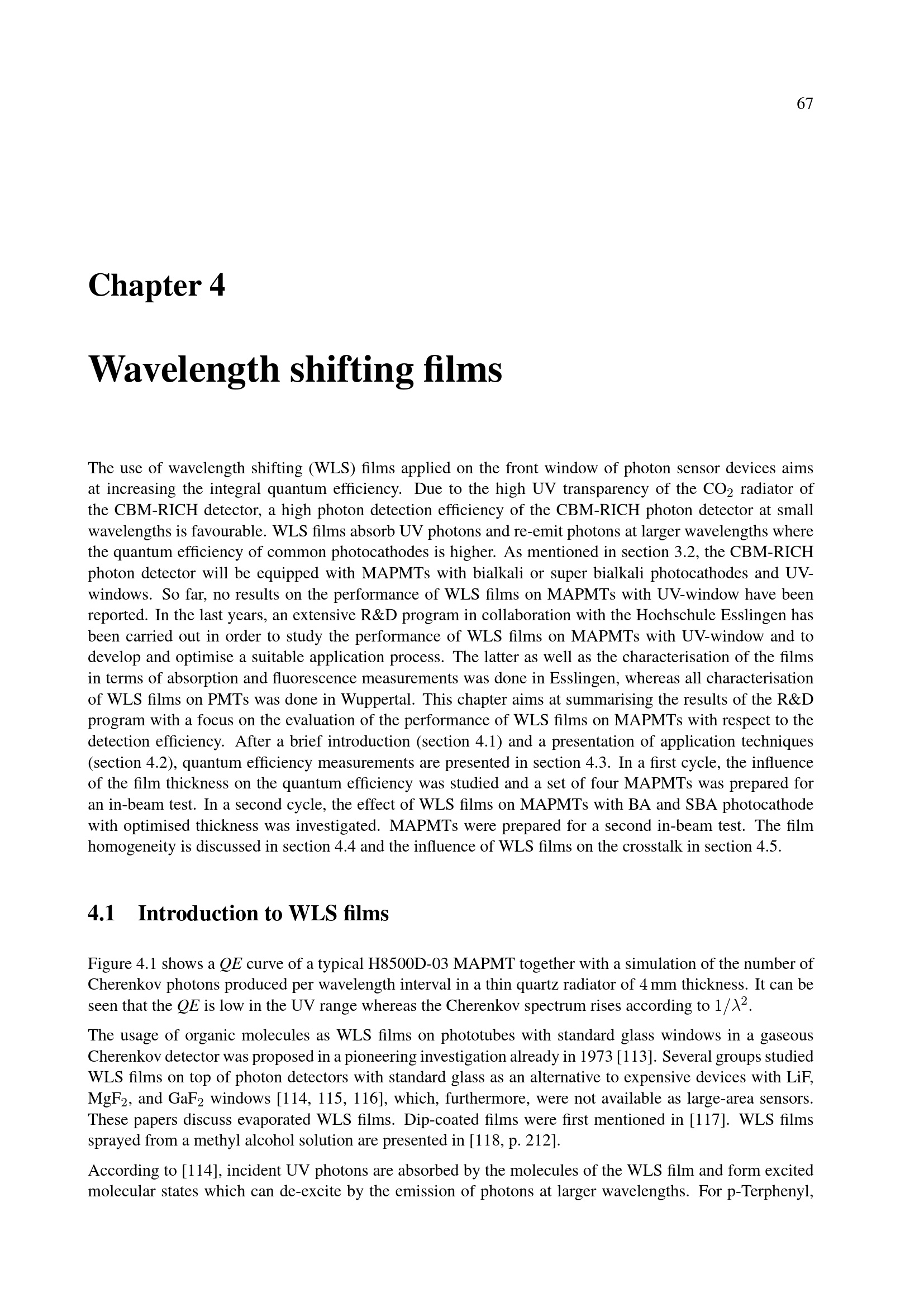 67

Chapter 4

Wavelength shifting films

The use of wavelength shifting (WLS) films applied on the front window of photon sensor devices aims at increasing the integral quantum efficiency. Due to the high UV transparency of the $CO_2$ radiator of the CBM-RICH detector, a high photon detection efficiency of the CBM-RICH photon detector at small wavelengths is favourable. WLS films absorb UV photons and re-emit photons at larger wavelengths where the quantum efficiency of common photocathodes is higher. As mentioned in section 3.2, the CBM-RICH photon detector will be equipped with MAPMTs with bialkali or super bialkali photocathodes and UV-windows. So far, no results on the performance of WLS films on MAPMTs with UV-window have been reported. In the last years, an extensive R&D program in collaboration with the Hochschule Esslingen has been carried out in order to study the performance of WLS films on MAPMTs with UV-window and to develop and optimise a suitable application process. The latter as well as the characterisation of the films in terms of absorption and fluorescence measurements was done in Esslingen, whereas all characterisation of WLS films on PMTs was done in Wuppertal. This chapter aims at summarising the results of the R&D program with a focus on the evaluation of the performance of WLS films on MAPMTs with respect to the detection efficiency. After a brief introduction (section 4.1) and a presentation of application techniques (section 4.2), quantum efficiency measurements are presented in section 4.3. In a first cycle, the influence of the film thickness on the quantum efficiency was studied and a set of four MAPMTs was prepared for an in-beam test. In a second cycle, the effect of WLS films on MAPMTs with BA and SBA photocathode with optimised thickness was investigated. MAPMTs were prepared for a second in-beam test. The film homogeneity is discussed in section 4.4 and the influence of WLS films on the crosstalk in section 4.5.

4.1 Introduction to WLS films

Figure 4.1 shows a QE curve of a typical H8500D-03 MAPMT together with a simulation of the number of Cherenkov photons produced per wavelength interval in a thin quartz radiator of 4 mm thickness. It can be seen that the QE is low in the UV range whereas the Cherenkov spectrum rises according to $1/\lambda^2$.

The usage of organic molecules as WLS films on phototubes with standard glass windows in a gaseous Cherenkov detector was proposed in a pioneering investigation already in 1973 [113]. Several groups studied WLS films on top of photon detectors with standard glass as an alternative to expensive devices with LiF, $MgF_2$, and $GaF_2$ windows [114, 115, 116], which, furthermore, were not available as large-area sensors. These papers discuss evaporated WLS films. Dip-coated films were first mentioned in [117]. WLS films sprayed from a methyl alcohol solution are presented in [118, p. 212].

According to [114], incident UV photons are absorbed by the molecules of the WLS film and form excited molecular states which can de-excite by the emission of photons at larger wavelengths. For p-Terphenyl,